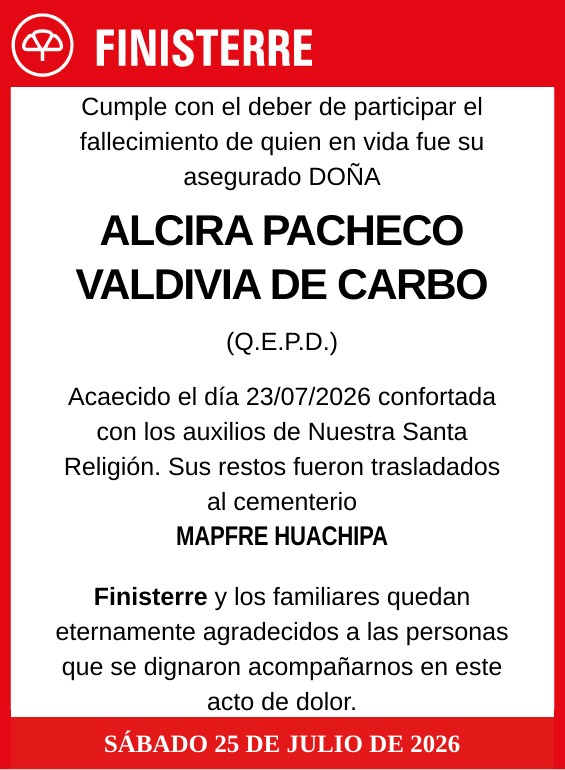 FINISTERRE

Cumple con el deber de participar el fallecimiento de quien en vida fue su asegurado DOÑA

ALCIRA PACHECO VALDIVIA DE CARBO

(Q.E.P.D.)

Acaecido el día 23/07/2026 confortada con los auxilios de Nuestra Santa Religión. Sus restos fueron trasladados al cementerio
MAPFRE HUACHIPA

Finisterre y los familiares quedan eternamente agradecidos a las personas que se dignaron acompañarnos en este acto de dolor.

SÁBADO 25 DE JULIO DE 2026